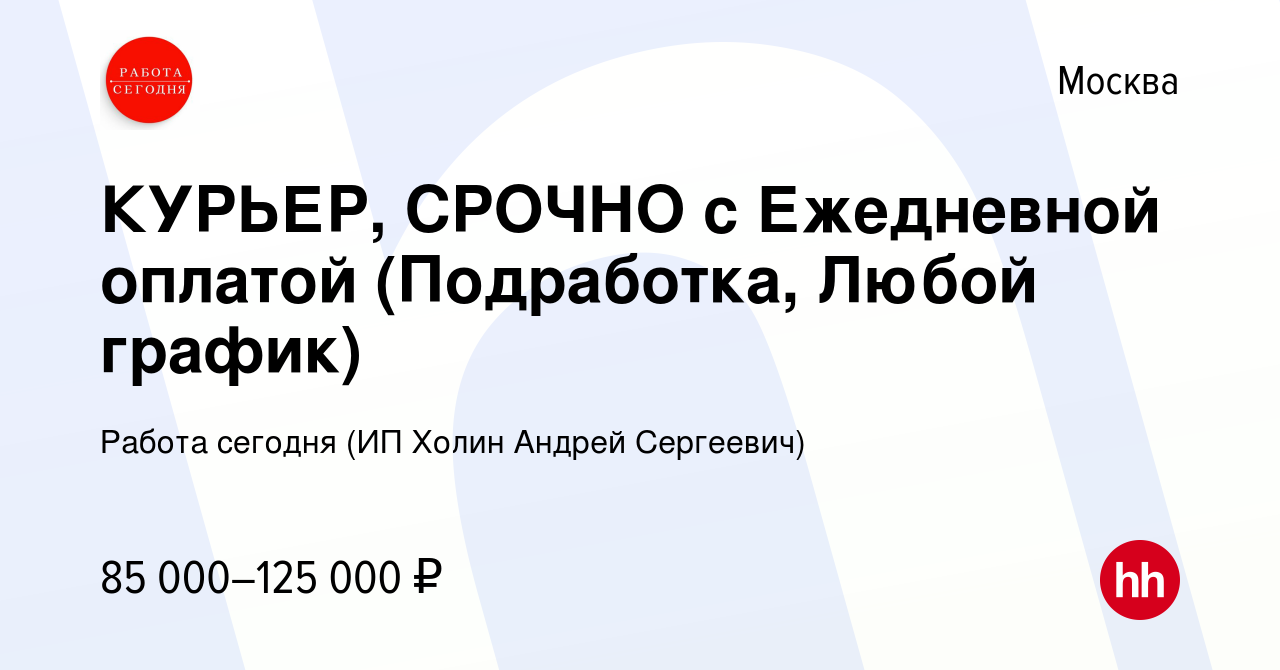 РАБОТА СЕГОДНЯ

Москва

КУРЬЕР, СРОЧНО с Ежедневной оплатой (Подработка, Любой график)

Работа сегодня (ИП Холин Андрей Сергеевич)

85 000–125 000 ₽

hh